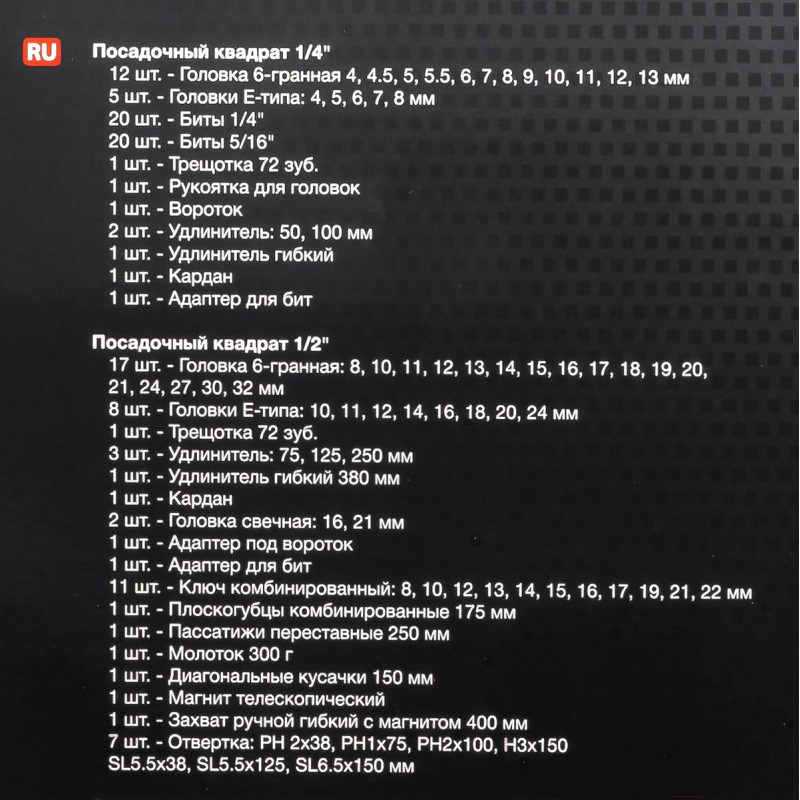 RU

Посадочный квадрат 1/4"

12 шт. - Головка 6-гранная 4, 4.5, 5, 5.5, 6, 7, 8, 9, 10, 11, 12, 13 мм
5 шт. - Головки Е-типа: 4, 5, 6, 7, 8 мм
20 шт. - Биты 1/4"
20 шт. - Биты 5/16"
1 шт. - Трещотка 72 зуб.
1 шт. - Рукоятка для головок
1 шт. - Вороток
2 шт. - Удлинитель: 50, 100 мм
1 шт. - Удлинитель гибкий
1 шт. - Кардан
1 шт. - Адаптер для бит

Посадочный квадрат 1/2"

17 шт. - Головка 6-гранная: 8, 10, 11, 12, 13, 14, 15, 16, 17, 18, 19, 20, 21, 24, 27, 30, 32 мм
8 шт. - Головки Е-типа: 10, 11, 12, 14, 16, 18, 20, 24 мм
1 шт. - Трещотка 72 зуб.
3 шт. - Удлинитель: 75, 125, 250 мм
1 шт. - Удлинитель гибкий 380 мм
1 шт. - Кардан
2 шт. - Головка свечная: 16, 21 мм
1 шт. - Адаптер под вороток
1 шт. - Адаптер для бит
11 шт. - Ключ комбинированный: 8, 10, 12, 13, 14, 15, 16, 17, 19, 21, 22 мм
1 шт. - Плоскогубцы комбинированные 175 мм
1 шт. - Пассатижи переставные 250 мм
1 шт. - Молоток 300 г
1 шт. - Диагональные кусачки 150 мм
1 шт. - Магнит телескопический
1 шт. - Захват ручной гибкий с магнитом 400 мм
7 шт. - Отвертка: PH 2x38, PH1x75, PH2x100, H3x150
SL5.5x38, SL5.5x125, SL6.5x150 мм